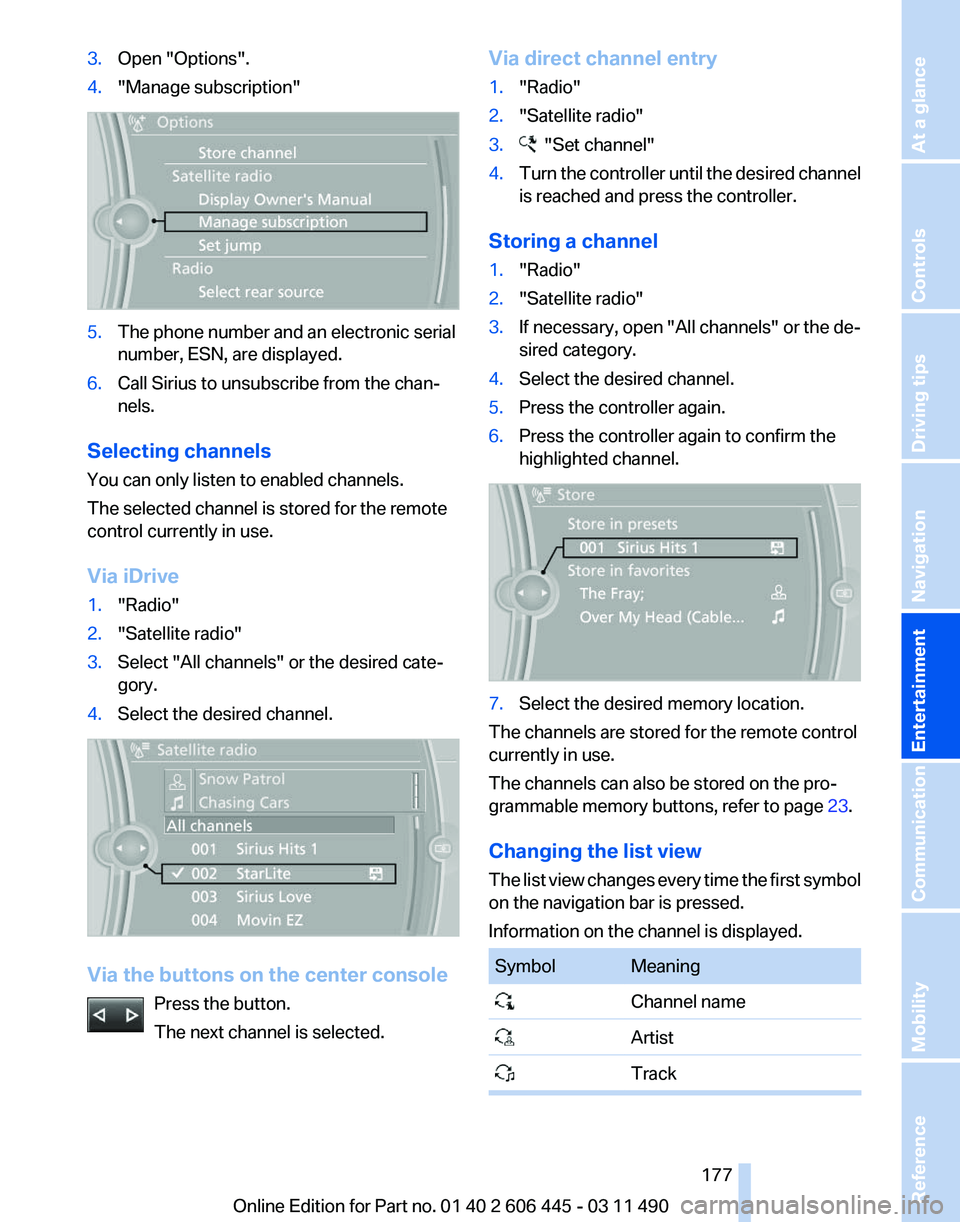 3. Open "Options".

4. "Manage subscription"

Options
Store channel
Satellite radio
Display Owner's Manual
Manage subscription
Set jump
Radio
Select rear source

5. The phone number and an electronic serial number, ESN, are displayed.

6. Call Sirius to unsubscribe from the channels.

Selecting channels

You can only listen to enabled channels.

The selected channel is stored for the remote control currently in use.

Via iDrive

1. "Radio"

2. "Satellite radio"

3. Select "All channels" or the desired category.

4. Select the desired channel.

Satellite radio
Snow Patrol
Chasing Cars
All channels
001 Sirius Hits 1
002 StarLite
003 Sirius Love
004 Movin EZ

Via the buttons on the center console

Press the button.

The next channel is selected.

Via direct channel entry

1. "Radio"

2. "Satellite radio"

3. "Set channel"

4. Turn the controller until the desired channel is reached and press the controller.

Storing a channel

1. "Radio"

2. "Satellite radio"

3. If necessary, open "All channels" or the desired category.

4. Select the desired channel.

5. Press the controller again.

6. Press the controller again to confirm the highlighted channel.

Store
Store in presets
001 Sirius Hits 1
Store in favorites
The Fray;
Over My Head (Cable...

7. Select the desired memory location.

The channels are stored for the remote control currently in use.

The channels can also be stored on the programmable memory buttons, refer to page 23.

Changing the list view

The list view changes every time the first symbol on the navigation bar is pressed.

Information on the channel is displayed.

| Symbol | Meaning |
|---|---|
| | Channel name |
| | Artist |
| | Track |

177

Online Edition for Part no. 01 40 2 606 445 - 03 11 490

At a glance
Controls
Driving tips
Navigation
Entertainment
Communication
Mobility
Reference

carmanualsonline.info